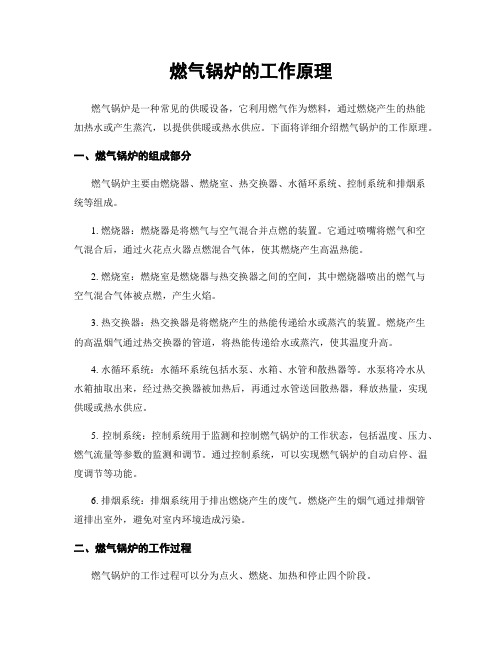 燃气锅炉的工作原理

燃气锅炉是一种常见的供暖设备，它利用燃气作为燃料，通过燃烧产生的热能加热水或产生蒸汽，以提供供暖或热水供应。下面将详细介绍燃气锅炉的工作原理。

一、燃气锅炉的组成部分

燃气锅炉主要由燃烧器、燃烧室、热交换器、水循环系统、控制系统和排烟系统等组成。

1. 燃烧器：燃烧器是将燃气与空气混合并点燃的装置。它通过喷嘴将燃气和空气混合后，通过火花点火器点燃混合气体，使其燃烧产生高温热能。

2. 燃烧室：燃烧室是燃烧器与热交换器之间的空间，其中燃烧器喷出的燃气与空气混合气体被点燃，产生火焰。

3. 热交换器：热交换器是将燃烧产生的热能传递给水或蒸汽的装置。燃烧产生的高温烟气通过热交换器的管道，将热能传递给水或蒸汽，使其温度升高。

4. 水循环系统：水循环系统包括水泵、水箱、水管和散热器等。水泵将冷水从水箱抽取出来，经过热交换器被加热后，再通过水管送回散热器，释放热量，实现供暖或热水供应。

5. 控制系统：控制系统用于监测和控制燃气锅炉的工作状态，包括温度、压力、燃气流量等参数的监测和调节。通过控制系统，可以实现燃气锅炉的自动启停、温度调节等功能。

6. 排烟系统：排烟系统用于排出燃烧产生的废气。燃烧产生的烟气通过排烟管道排出室外，避免对室内环境造成污染。

二、燃气锅炉的工作过程

燃气锅炉的工作过程可以分为点火、燃烧、加热和停止四个阶段。